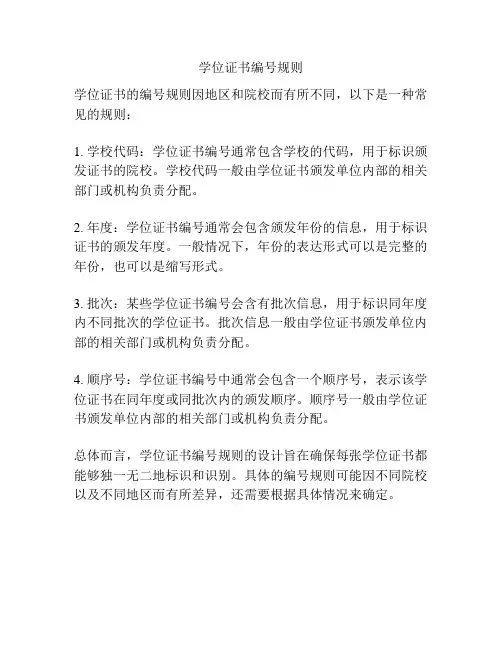 学位证书编号规则

学位证书的编号规则因地区和院校而有所不同，以下是一种常见的规则：

1. 学校代码：学位证书编号通常包含学校的代码，用于标识颁发证书的院校。学校代码一般由学位证书颁发单位内部的相关部门或机构负责分配。

2. 年度：学位证书编号通常会包含颁发年份的信息，用于标识证书的颁发年度。一般情况下，年份的表达形式可以是完整的年份，也可以是缩写形式。

3. 批次：某些学位证书编号会含有批次信息，用于标识同年度内不同批次的学位证书。批次信息一般由学位证书颁发单位内部的相关部门或机构负责分配。

4. 顺序号：学位证书编号中通常会包含一个顺序号，表示该学位证书在同年度或同批次内的颁发顺序。顺序号一般由学位证书颁发单位内部的相关部门或机构负责分配。

总体而言，学位证书编号规则的设计旨在确保每张学位证书都能够独一无二地标识和识别。具体的编号规则可能因不同院校以及不同地区而有所差异，还需要根据具体情况来确定。